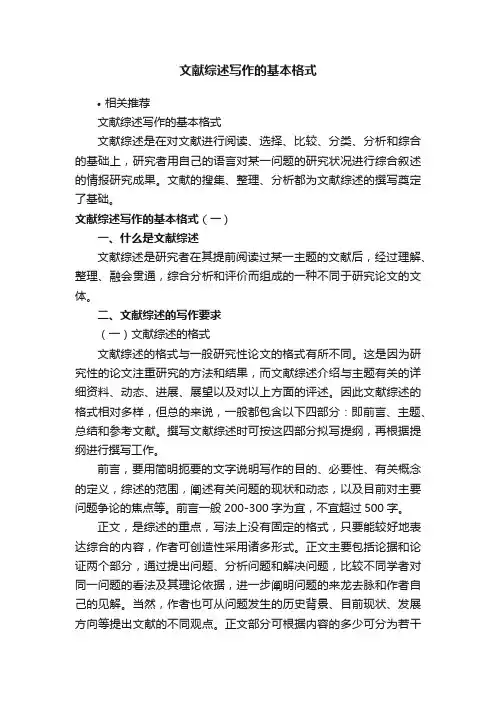 文献综述写作的基本格式

• 相关推荐

文献综述写作的基本格式

文献综述是在对文献进行阅读、选择、比较、分类、分析和综合的基础上，研究者用自己的语言对某一问题的研究状况进行综合叙述的情报研究成果。文献的搜集、整理、分析都为文献综述的撰写奠定了基础。

文献综述写作的基本格式（一）

一、什么是文献综述

文献综述是研究者在其提前阅读过某一主题的文献后，经过理解、整理、融会贯通，综合分析和评价而组成的一种不同于研究论文的文体。

二、文献综述的写作要求

（一）文献综述的格式

文献综述的格式与一般研究性论文的格式有所不同。这是因为研究性的论文注重研究的方法和结果，而文献综述介绍与主题有关的详细资料、动态、进展、展望以及对以上方面的评述。因此文献综述的格式相对多样，但总的来说，一般都包含以下四部分：即前言、主题、总结和参考文献。撰写文献综述时可按这四部分拟写提纲，再根据提纲进行撰写工作。

前言，要用简明扼要的文字说明写作的目的、必要性、有关概念的定义，综述的范围，阐述有关问题的现状和动态，以及目前对主要问题争论的焦点等。前言一般 200-300 字为宜，不宜超过 500 字。

正文，是综述的重点，写法上没有固定的格式，只要能较好地表达综合的内容，作者可创造性采用诸多形式。正文主要包括论据和论证两个部分，通过提出问题、分析问题和解决问题，比较不同学者对同一问题的看法及其理论依据，进一步阐明问题的来龙去脉和作者自己的见解。当然，作者也可从问题发生的历史背景、目前现状、发展方向等提出文献的不同观点。正文部分可根据内容的多少可分为若干